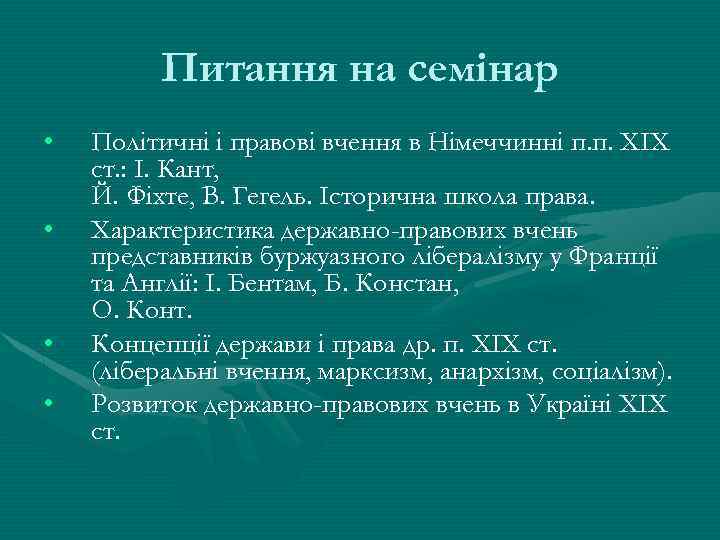 Питання на семінар

• Політичні і правові вчення в Німеччинні п.п. XIX ст.: І. Кант,
Й. Фіхте, В. Гегель. Історична школа права.
• Характеристика державно-правових вчень представників буржуазного лібералізму у Франції та Англії: І. Бентам, Б. Констан,
О. Конт.
• Концепції держави і права др. п. XIX ст. (ліберальні вчення, марксизм, анархізм, соціалізм).
• Розвиток державно-правових вчень в Україні XIX ст.